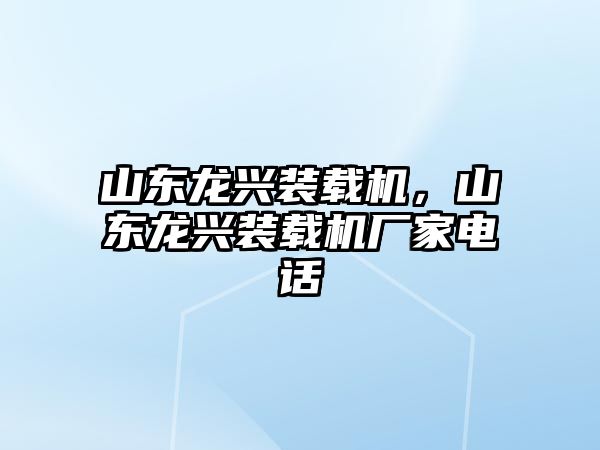 山东龙兴装载机，山东龙兴装载机厂家电话